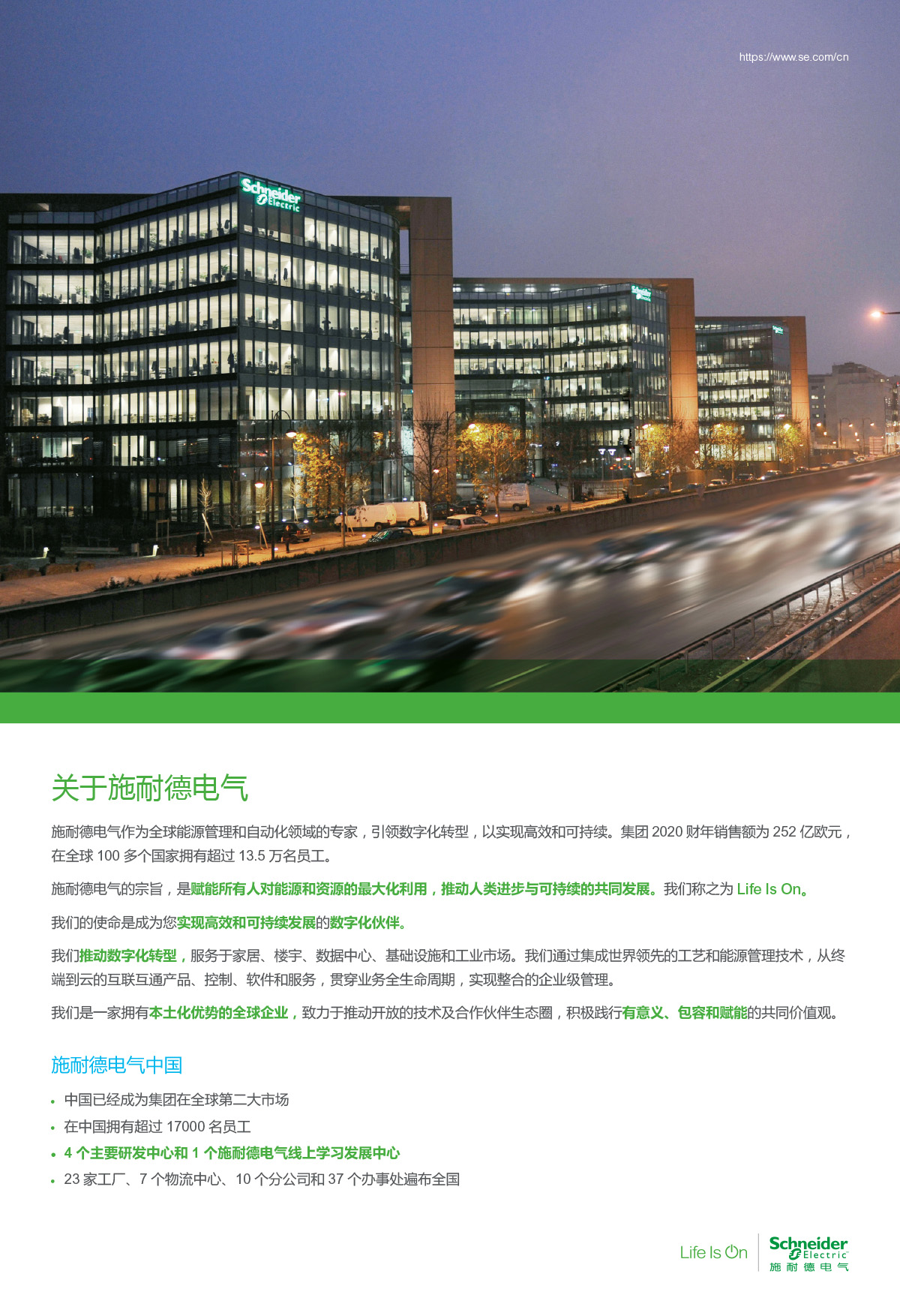 https://www.se.com/cn

Schneider Electric

关于施耐德电气

施耐德电气作为全球能源管理和自动化领域的专家，引领数字化转型，以实现高效和可持续。集团2020财年销售额为252亿欧元，在全球100多个国家拥有超过13.5万名员工。

施耐德电气的宗旨，是赋能所有人对能源和资源的最大化利用，推动人类进步与可持续的共同发展。我们称之为Life Is On。

我们的使命是成为您实现高效和可持续发展的数字化伙伴。

我们推动数字化转型，服务于家居、楼宇、数据中心、基础设施和工业市场。我们通过集成世界领先的工艺和能源管理技术，从终端到云的互联互通产品、控制、软件和服务，贯穿业务全生命周期，实现整合的企业级管理。

我们是一家拥有本土化优势的全球企业，致力于推动开放的技术及合作伙伴生态圈，积极践行有意义、包容和赋能的共同价值观。

施耐德电气中国

• 中国已经成为集团在全球第二大市场
• 在中国拥有超过17000名员工
• 4个主要研发中心和1个施耐德电气线上学习发展中心
• 23家工厂、7个物流中心、10个分公司和37个办事处遍布全国

Life Is On

Schneider Electric
施耐德电气